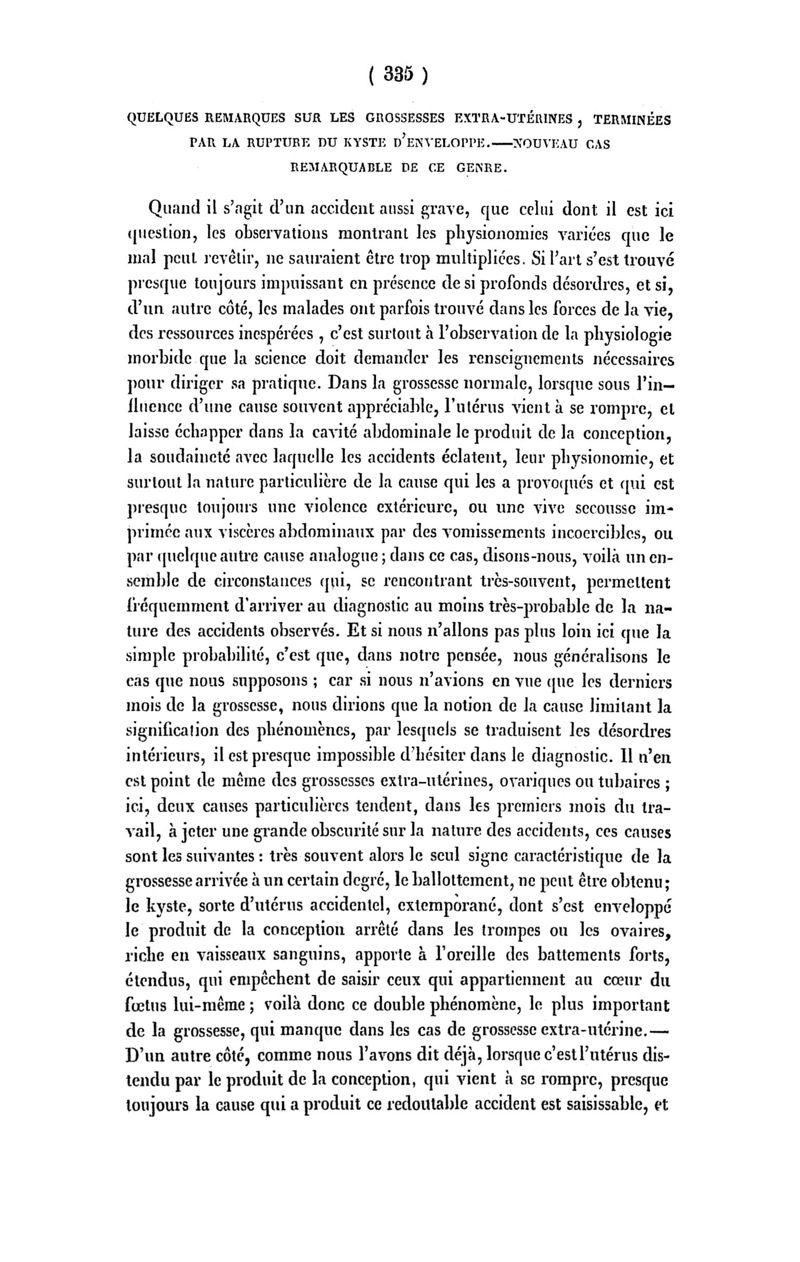 ( 335 )

QUELQUES REMARQUES SUR LES GROSSESSES EXTRA-UTÉRINES, TERMINÉES PAR LA RUPTURE DU KYSTE D'ENVELOPPE.—NOUVEAU CAS REMARQUABLE DE CE GENRE.

Quand il s'agit d'un accident aussi grave, que celui dont il est ici question, les observations montrant les physionomies variées que le mal peut revêtir, ne sauraient être trop multipliées. Si l'art s'est trouvé presque toujours impuissant en présence de si profonds désordres, et si, d'un autre côté, les malades ont parfois trouvé dans les forces de la vie, des ressources inespérées, c'est surtout à l'observation de la physiologie morbide que la science doit demander les renseignements nécessaires pour diriger sa pratique. Dans la grossesse normale, lorsque sous l'influence d'une cause souvent appréciable, l'utérus vient à se rompre, et laisse échapper dans la cavité abdominale le produit de la conception, la soudaineté avec laquelle les accidents éclatent, leur physionomie, et surtout la nature particulière de la cause qui les a provoqués et qui est presque toujours une violence extérieure, ou une vive secousse imprimée aux viscères abdominaux par des vomissements incoercibles, ou par quelque autre cause analogue; dans ce cas, disons-nous, voilà un ensemble de circonstances qui, se rencontrant très-souvent, permettent fréquemment d'arriver au diagnostic au moins très-probable de la nature des accidents observés. Et si nous n'allons pas plus loin ici que la simple probabilité, c'est que, dans notre pensée, nous généralisons le cas que nous supposons; car si nous n'avions en vue que les derniers mois de la grossesse, nous dirions que la notion de la cause limitant la signification des phénomènes, par lesquels se traduisent les désordres intérieurs, il est presque impossible d'hésiter dans le diagnostic. Il n'en est point de même des grossesses extra-utérines, ovariques ou tubaires; ici, deux causes particulières tendent, dans les premiers mois du travail, à jeter une grande obscurité sur la nature des accidents, ces causes sont les suivantes: très souvent alors le seul signe caractéristique de la grossesse arrivée à un certain degré, le ballottement, ne peut être obtenu; le kyste, sorte d'utérus accidentel, extemporané, dont s'est enveloppé le produit de la conception arrêté dans les trompes ou les ovaires, riche en vaisseaux sanguins, apporte à l'oreille des battements forts, étendus, qui empêchent de saisir ceux qui appartiennent au cœur du fœtus lui-même; voilà donc ce double phénomène, le plus important de la grossesse, qui manque dans les cas de grossesse extra-utérine.— D'un autre côté, comme nous l'avons dit déjà, lorsque c'est l'utérus distendu par le produit de la conception, qui vient à se rompre, presque toujours la cause qui a produit ce redoutable accident est saisissable, et